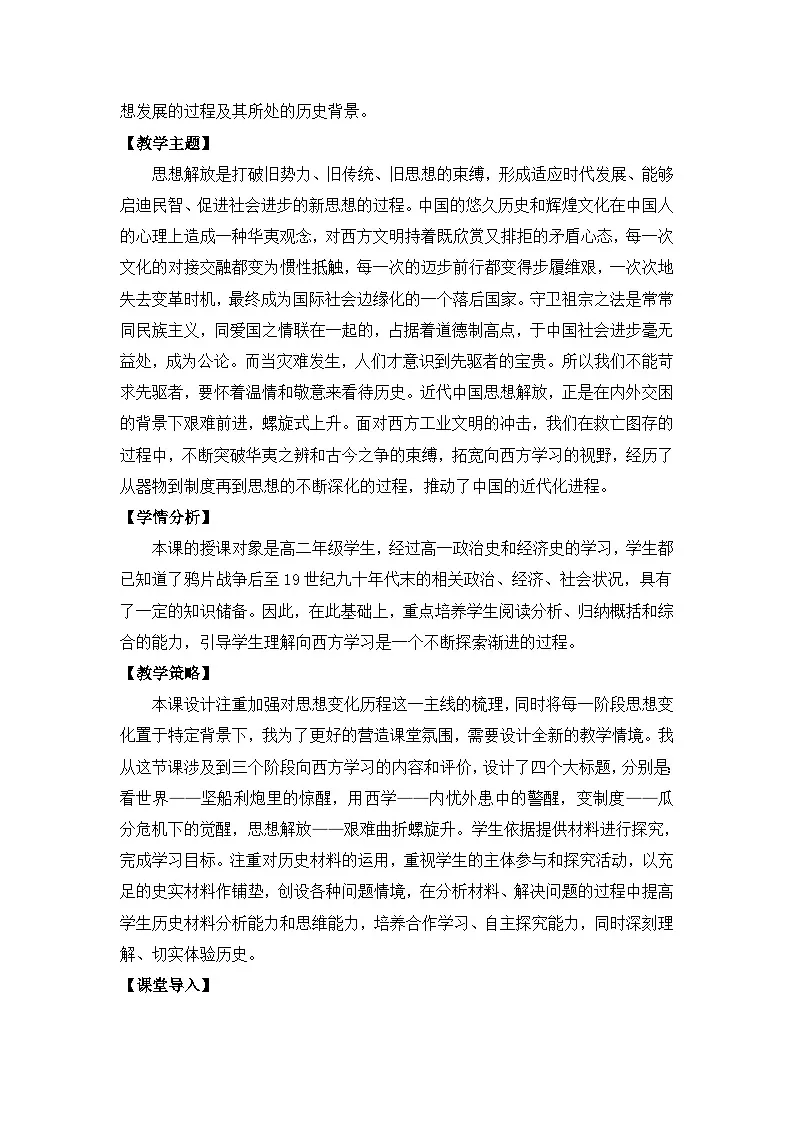 想发展的过程及其所处的历史背景。

【教学主题】

思想解放是打破旧势力、旧传统、旧思想的束缚，形成适应时代发展、能够启迪民智、促进社会进步的新思想的过程。中国的悠久历史和辉煌文化在中国人的心理上造成一种华夷观念，对西方文明持着既欣赏又排拒的矛盾心态，每一次文化的对接交融都变为惯性抵触，每一次的迈步前行都变得步履维艰，一次次地失去变革时机，最终成为国际社会边缘化的一个落后国家。守卫祖宗之法是常常同民族主义，同爱国之情联在一起的，占据着道德制高点，于中国社会进步毫无益处，成为公论。而当灾难发生，人们才意识到先驱者的宝贵。所以我们不能苛求先驱者，要怀着温情和敬意来看待历史。近代中国思想解放，正是在内外交困的背景下艰难前进，螺旋式上升。面对西方工业文明的冲击，我们在救亡图存的过程中，不断突破华夷之辨和古今之争的束缚，拓宽向西方学习的视野，经历了从器物到制度再到思想的不断深化的过程，推动了中国的近代化进程。

【学情分析】

本课的授课对象是高二年级学生，经过高一政治史和经济史的学习，学生都已知道了鸦片战争后至19世纪九十年代末的相关政治、经济、社会状况，具有了一定的知识储备。因此，在此基础上，重点培养学生阅读分析、归纳概括和综合的能力，引导学生理解向西方学习是一个不断探索渐进的过程。

【教学策略】

本课设计注重加强对思想变化历程这一主线的梳理，同时将每一阶段思想变化置于特定背景下，我为了更好的营造课堂氛围，需要设计全新的教学情境。我从这节课涉及到三个阶段向西方学习的内容和评价，设计了四个大标题，分别是看世界——坚船利炮里的惊醒，用西学——内忧外患中的警醒，变制度——瓜分危机下的觉醒，思想解放——艰难曲折螺旋升。学生依据提供材料进行探究，完成学习目标。注重对历史材料的运用，重视学生的主体参与和探究活动，以充足的史实材料作铺垫，创设各种问题情境，在分析材料、解决问题的过程中提高学生历史材料分析能力和思维能力，培养合作学习、自主探究能力，同时深刻理解、切实体验历史。

【课堂导入】